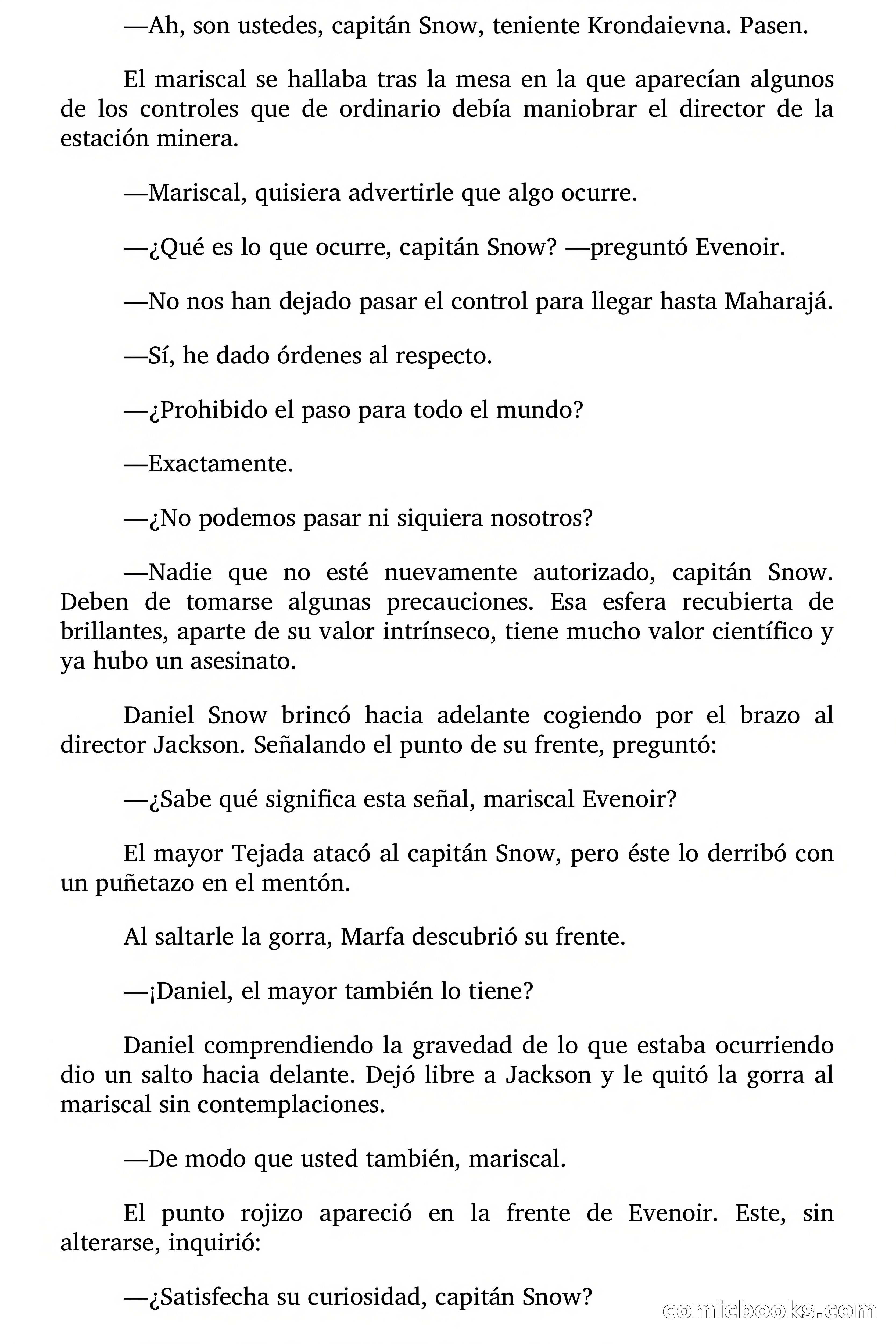 —Ah, son ustedes, capitán Snow, teniente Krondaievna. Pasen.

El mariscal se hallaba tras la mesa en la que aparecían algunos de los controles que de ordinario debía maniobrar el director de la estación minera.

—Mariscal, quisiera advertirle que algo ocurre.

—¿Qué es lo que ocurre, capitán Snow? —preguntó Evenoir.

—No nos han dejado pasar el control para llegar hasta Maharajá.

—Sí, he dado órdenes al respecto.

—¿Prohibido el paso para todo el mundo?

—Exactamente.

—¿No podemos pasar ni siquiera nosotros?

—Nadie que no esté nuevamente autorizado, capitán Snow. Deben de tomarse algunas precauciones. Esa esfera recubierta de brillantes, aparte de su valor intrínseco, tiene mucho valor científico y ya hubo un asesinato.

Daniel Snow brincó hacia adelante cogiendo por el brazo al director Jackson. Señalando el punto de su frente, preguntó:

—¿Sabe qué significa esta señal, mariscal Evenoir?

El mayor Tejada atacó al capitán Snow, pero éste lo derribó con un puñetazo en el mentón.

Al saltarle la gorra, Marfa descubrió su frente.

—¡Daniel, el mayor también lo tiene?

Daniel comprendiendo la gravedad de lo que estaba ocurriendo dio un salto hacia delante. Dejó libre a Jackson y le quitó la gorra al mariscal sin contemplaciones.

—De modo que usted también, mariscal.

El punto rojizo apareció en la frente de Evenoir. Este, sin alterarse, inquirió:

—¿Satisfecha su curiosidad, capitán Snow?

comicbooks.com